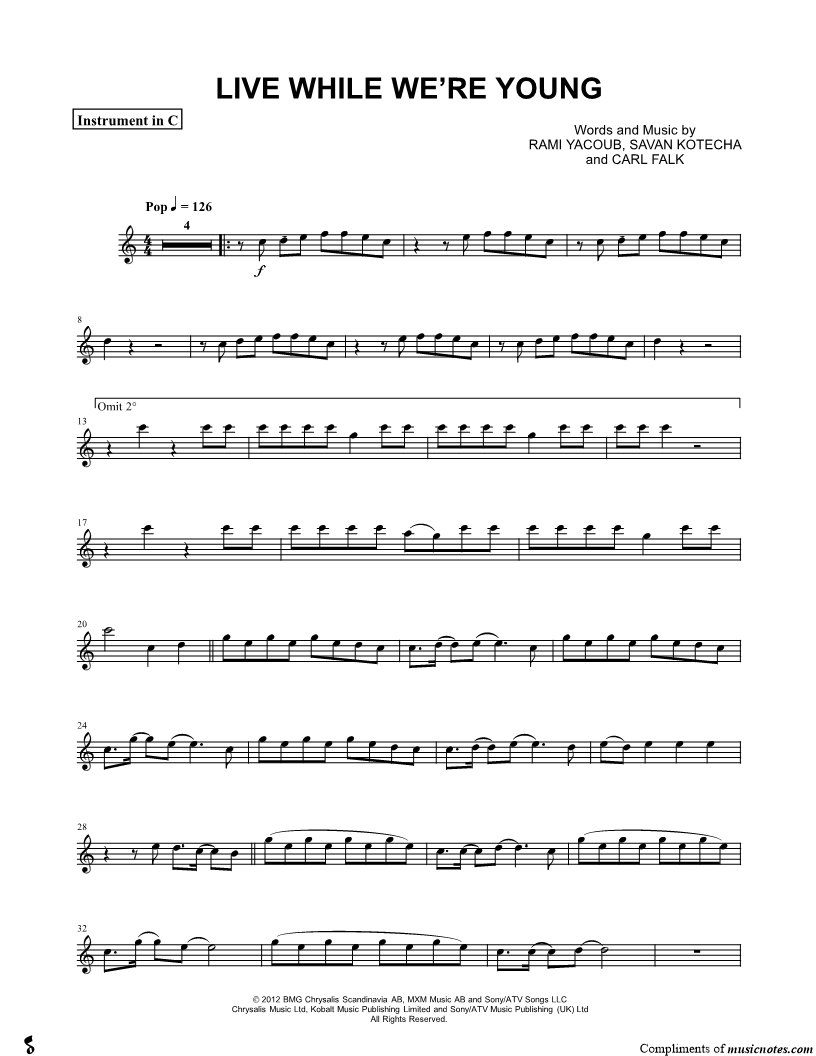 LIVE WHILE WE'RE YOUNG

Instrument in C

Words and Music by
RAMI YACOUB, SAVAN KOTECHA
and CARL FALK

Pop ♩ = 126

4

f

8

Omit 2°

13

17

20

24

28

32

© 2012 BMG Chrysalis Scandinavia AB, MXM Music AB and Sony/ATV Songs LLC
Chrysalis Music Ltd, Kobalt Music Publishing Limited and Sony/ATV Music Publishing (UK) Ltd
All Rights Reserved.

Compliments of musicnotes.com